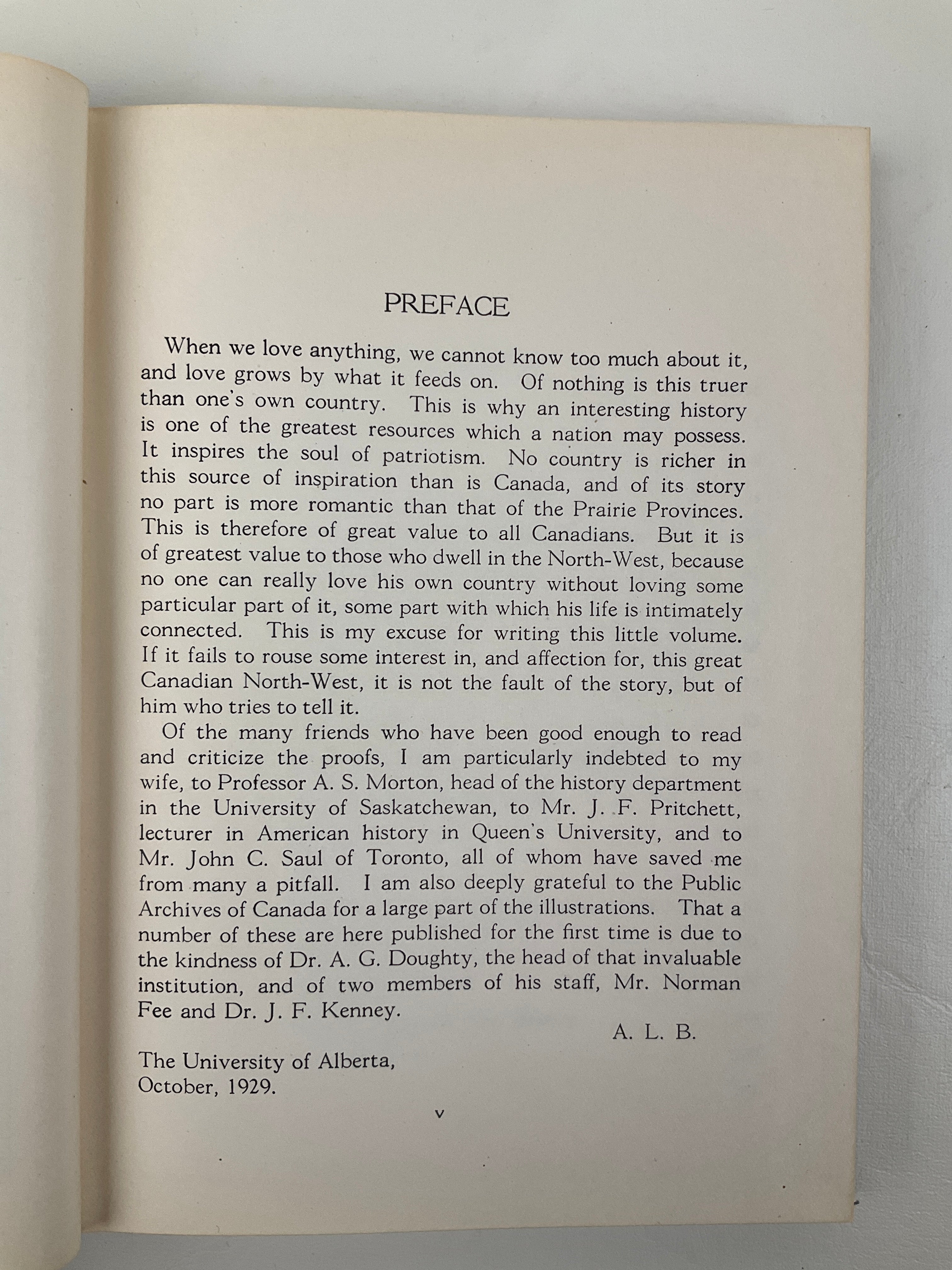 PREFACE

When we love anything, we cannot know too much about it, and love grows by what it feeds on. Of nothing is this truer than one's own country. This is why an interesting history is one of the greatest resources which a nation may possess. It inspires the soul of patriotism. No country is richer in this source of inspiration than is Canada, and of its story no part is more romantic than that of the Prairie Provinces. This is therefore of great value to all Canadians. But it is of greatest value to those who dwell in the North-West, because no one can really love his own country without loving some particular part of it, some part with which his life is intimately connected. This is my excuse for writing this little volume. If it fails to rouse some interest in, and affection for, this great Canadian North-West, it is not the fault of the story, but of him who tries to tell it.

Of the many friends who have been good enough to read and criticize the proofs, I am particularly indebted to my wife, to Professor A. S. Morton, head of the history department in the University of Saskatchewan, to Mr. J. F. Pritchett, lecturer in American history in Queen's University, and to Mr. John C. Saul of Toronto, all of whom have saved me from many a pitfall. I am also deeply grateful to the Public Archives of Canada for a large part of the illustrations. That a number of these are here published for the first time is due to the kindness of Dr. A. G. Doughty, the head of that invaluable institution, and of two members of his staff, Mr. Norman Fee and Dr. J. F. Kenney.

A. L. B.

The University of Alberta,
October, 1929.

v